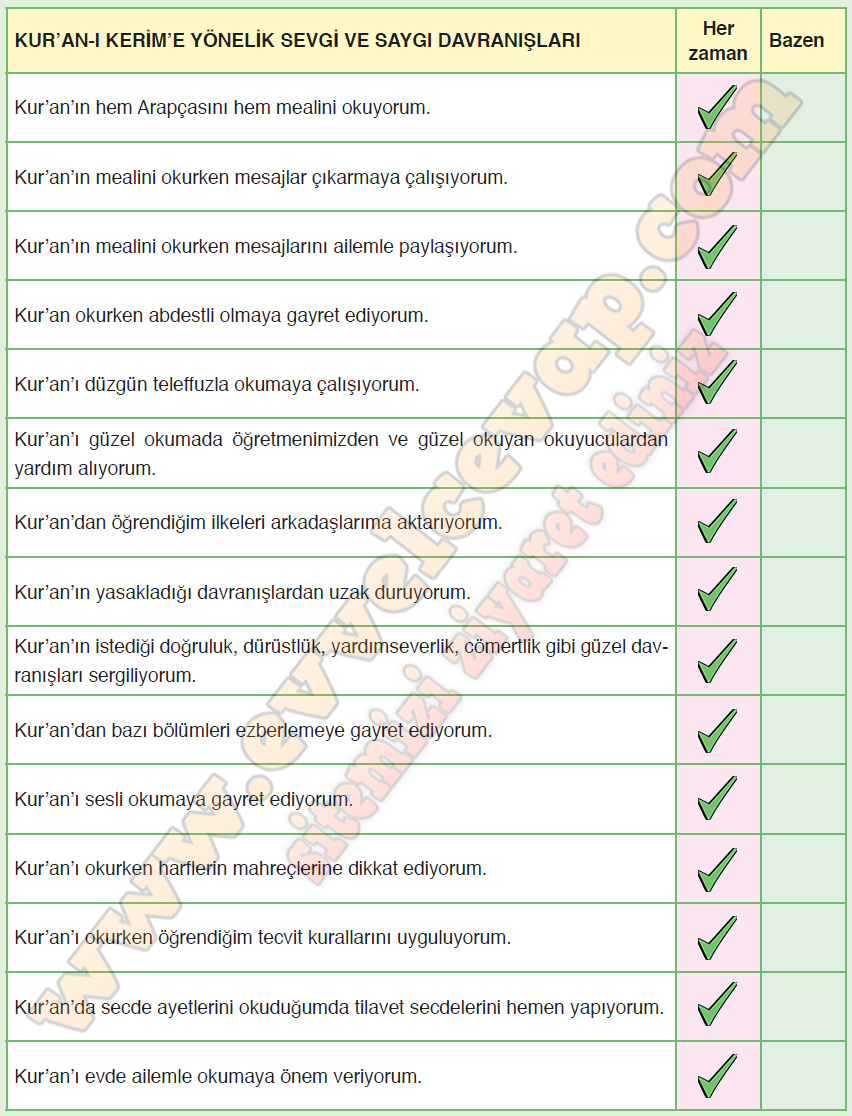 | KUR'AN-I KERİM'E YÖNELİK SEVGİ VE SAYGI DAVRANIŞLARI | Her zaman | Bazen |
|---|---|---|
| Kur'an'ın hem Arapçasını hem mealini okuyorum. | ✓ | |
| Kur'an'ın mealini okurken mesajlar çıkarmaya çalışıyorum. | ✓ | |
| Kur'an'ın mealini okurken mesajlarını ailemle paylaşıyorum. | ✓ | |
| Kur'an okurken abdestli olmaya gayret ediyorum. | ✓ | |
| Kur'an'ı düzgün teleffuzla okumaya çalışıyorum. | ✓ | |
| Kur'an'ı güzel okumada öğretmenimizden ve güzel okuyan okuyuculardan yardım alıyorum. | ✓ | |
| Kur'an'dan öğrendiğim ilkeleri arkadaşlarıma aktarıyorum. | ✓ | |
| Kur'an'ın yasakladığı davranışlardan uzak duruyorum. | ✓ | |
| Kur'an'ın istediği doğruluk, dürüstlük, yardımseverlik, cömertlik gibi güzel davranışları sergiliyorum. | ✓ | |
| Kur'an'dan bazı bölümleri ezberlemeye gayret ediyorum. | ✓ | |
| Kur'an'ı sesli okumaya gayret ediyorum. | ✓ | |
| Kur'an'ı okurken harflerin mahreçlerine dikkat ediyorum. | ✓ | |
| Kur'an'ı okurken öğrendiğim tecvit kurallarını uyguluyorum. | ✓ | |
| Kur'an'da secde ayetlerini okuduğumda tilavet secdelerini hemen yapıyorum. | ✓ | |
| Kur'an'ı evde ailemle okumaya önem veriyorum. | ✓ | |

www.evvelcevap.com
sitemizi ziyaret ediniz